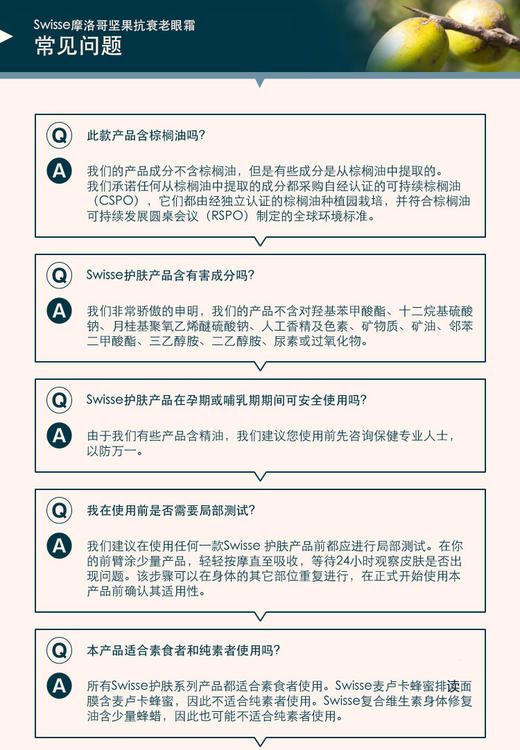 Swisse摩洛哥坚果抗衰老眼霜
常见问题

Q 此款产品含棕榈油吗?
A 我们的产品成分不含棕榈油，但是有些成分是从棕榈油中提取的。我们承诺任何从棕榈油中提取的成分都采购自经认证的可持续棕榈油（CSPO），它们都由经独立认证的棕榈油种植园栽培，并符合棕榈油可持续发展圆桌会议（RSPO）制定的全球环境标准。

Q Swisse护肤产品含有害成分吗?
A 我们非常骄傲的申明，我们的产品不含对羟基苯甲酸酯、十二烷基硫酸钠、月桂基聚氧乙烯醚硫酸钠、人工香精及色素、矿物质、矿油、邻苯二甲酸酯、三乙醇胺、二乙醇胺、尿素或过氧化物。

Q Swisse护肤产品在孕期或哺乳期期间可安全使用吗?
A 由于我们有些产品含精油，我们建议您使用前先咨询保健专业人士，以防万一。

Q 我在使用前是否需要局部测试?
A 我们建议在使用任何一款Swisse 护肤产品前都应进行局部测试。在你的前臂涂少量产品，轻轻按摩直至吸收，等待24小时观察皮肤是否出现问题。该步骤可以在身体的其它部位重复进行，在正式开始使用本产品前确认其适用性。

Q 本产品适合素食者和纯素者使用吗?
A 所有Swisse护肤系列产品都适合素食者使用。Swisse麦卢卡蜂蜜排读面膜含麦卢卡蜂蜜，因此不适合纯素者使用。Swisse复合维生素身体修复油含少量蜂蜡，因此也可能不适合纯素者使用。